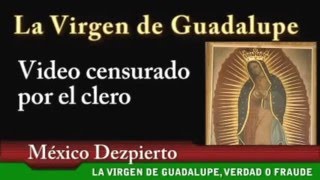 La Virgen de Guadalupe

Video censurado por el clero

México Dezpierto

LA VIRGEN DE GUADALUPE, VERDAD O FRAUDE